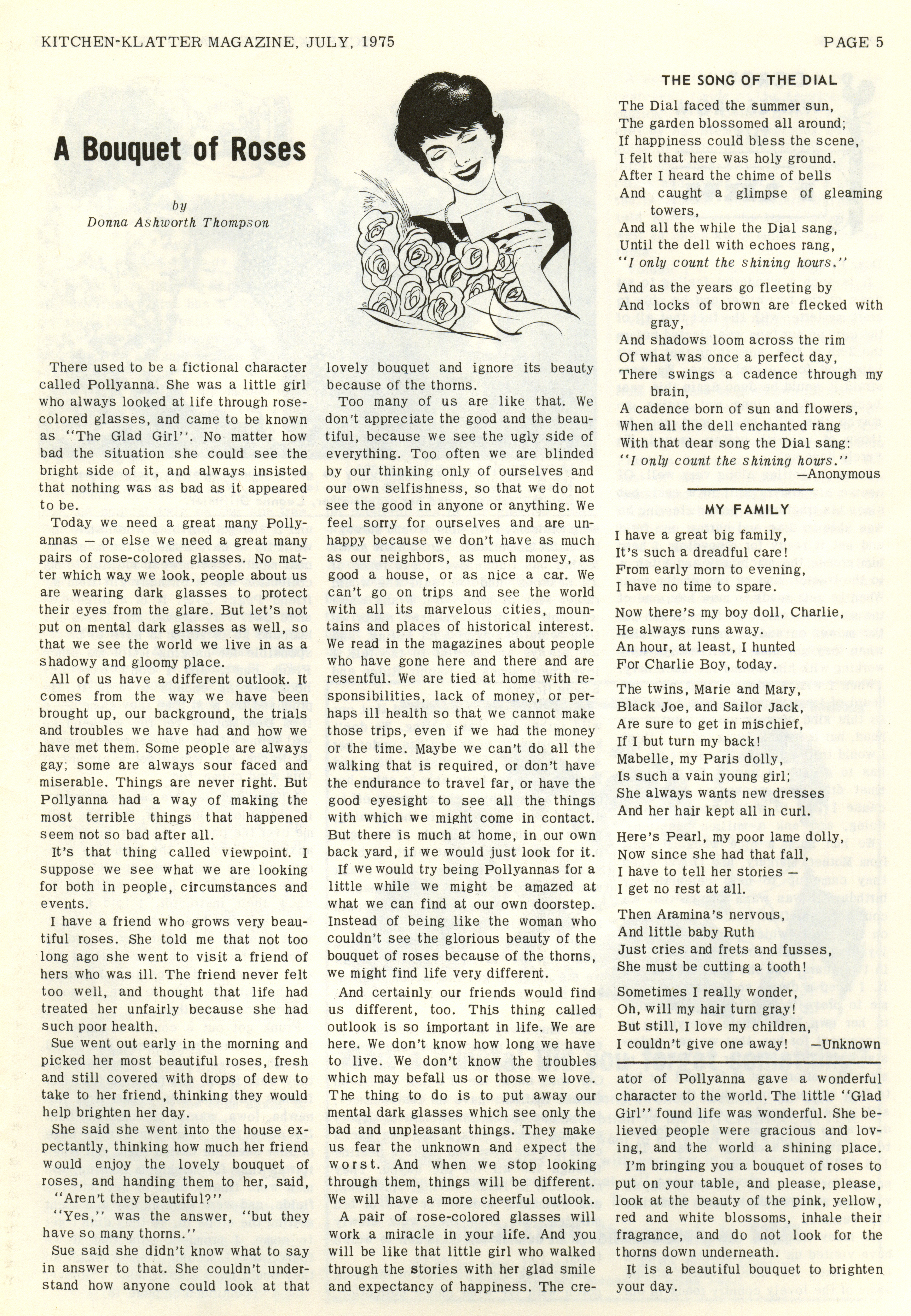 KITCHEN-KLATTER MAGAZINE, JULY, 1975

PAGE 5

A Bouquet of Roses

by
Donna Ashworth Thompson

There used to be a fictional character called Pollyanna. She was a little girl who always looked at life through rose-colored glasses, and came to be known as "The Glad Girl". No matter how bad the situation she could see the bright side of it, and always insisted that nothing was as bad as it appeared to be.

Today we need a great many Pollyannas — or else we need a great many pairs of rose-colored glasses. No matter which way we look, people about us are wearing dark glasses to protect their eyes from the glare. But let's not put on mental dark glasses as well, so that we see the world we live in as a shadowy and gloomy place.

All of us have a different outlook. It comes from the way we have been brought up, our background, the trials and troubles we have had and how we have met them. Some people are always gay; some are always sour faced and miserable. Things are never right. But Pollyanna had a way of making the most terrible things that happened seem not so bad after all.

It's that thing called viewpoint. I suppose we see what we are looking for both in people, circumstances and events.

I have a friend who grows very beautiful roses. She told me that not too long ago she went to visit a friend of hers who was ill. The friend never felt too well, and thought that life had treated her unfairly because she had such poor health.

Sue went out early in the morning and picked her most beautiful roses, fresh and still covered with drops of dew to take to her friend, thinking they would help brighten her day.

She said she went into the house expectantly, thinking how much her friend would enjoy the lovely bouquet of roses, and handing them to her, said, "Aren't they beautiful?"

"Yes," was the answer, "but they have so many thorns."

Sue said she didn't know what to say in answer to that. She couldn't understand how anyone could look at that lovely bouquet and ignore its beauty because of the thorns.

Too many of us are like that. We don't appreciate the good and the beautiful, because we see the ugly side of everything. Too often we are blinded by our thinking only of ourselves and our own selfishness, so that we do not see the good in anyone or anything. We feel sorry for ourselves and are unhappy because we don't have as much as our neighbors, as much money, as good a house, or as nice a car. We can't go on trips and see the world with all its marvelous cities, mountains and places of historical interest. We read in the magazines about people who have gone here and there and are resentful. We are tied at home with responsibilities, lack of money, or perhaps ill health so that we cannot make those trips, even if we had the money or the time. Maybe we can't do all the walking that is required, or don't have the endurance to travel far, or have the good eyesight to see all the things with which we might come in contact. But there is much at home, in our own back yard, if we would just look for it.

If we would try being Pollyannas for a little while we might be amazed at what we can find at our own doorstep. Instead of being like the woman who couldn't see the glorious beauty of the bouquet of roses because of the thorns, we might find life very different.

And certainly our friends would find us different, too. This thing called outlook is so important in life. We are here. We don't know how long we have to live. We don't know the troubles which may befall us or those we love. The thing to do is to put away our mental dark glasses which see only the bad and unpleasant things. They make us fear the unknown and expect the worst. And when we stop looking through them, things will be different. We will have a more cheerful outlook.

A pair of rose-colored glasses will work a miracle in your life. And you will be like that little girl who walked through the stories with her glad smile and expectancy of happiness. The creator of Pollyanna gave a wonderful character to the world. The little "Glad Girl" found life was wonderful. She believed people were gracious and loving, and the world a shining place.

I'm bringing you a bouquet of roses to put on your table, and please, please, look at the beauty of the pink, yellow, red and white blossoms, inhale their fragrance, and do not look for the thorns down underneath.

It is a beautiful bouquet to brighten your day.

THE SONG OF THE DIAL

The Dial faced the summer sun,
The garden blossomed all around;
If happiness could bless the scene,
I felt that here was holy ground.
After I heard the chime of bells
And caught a glimpse of gleaming towers,
And all the while the Dial sang,
Until the dell with echoes rang,
"I only count the shining hours."

And as the years go fleeting by
And locks of brown are flecked with gray,
And shadows loom across the rim
Of what was once a perfect day,
There swings a cadence through my brain,
A cadence born of sun and flowers,
When all the dell enchanted rang
With that dear song the Dial sang:
"I only count the shining hours."
—Anonymous

MY FAMILY

I have a great big family,
It's such a dreadful care!
From early morn to evening,
I have no time to spare.

Now there's my boy doll, Charlie,
He always runs away.
An hour, at least, I hunted
For Charlie Boy, today.

The twins, Marie and Mary,
Black Joe, and Sailor Jack,
Are sure to get in mischief,
If I but turn my back!
Mabelle, my Paris dolly,
Is such a vain young girl;
She always wants new dresses
And her hair kept all in curl.

Here's Pearl, my poor lame dolly,
Now since she had that fall,
I have to tell her stories —
I get no rest at all.

Then Aramina's nervous,
And little baby Ruth
Just cries and frets and fusses,
She must be cutting a tooth!

Sometimes I really wonder,
Oh, will my hair turn gray!
But still, I love my children,
I couldn't give one away! —Unknown